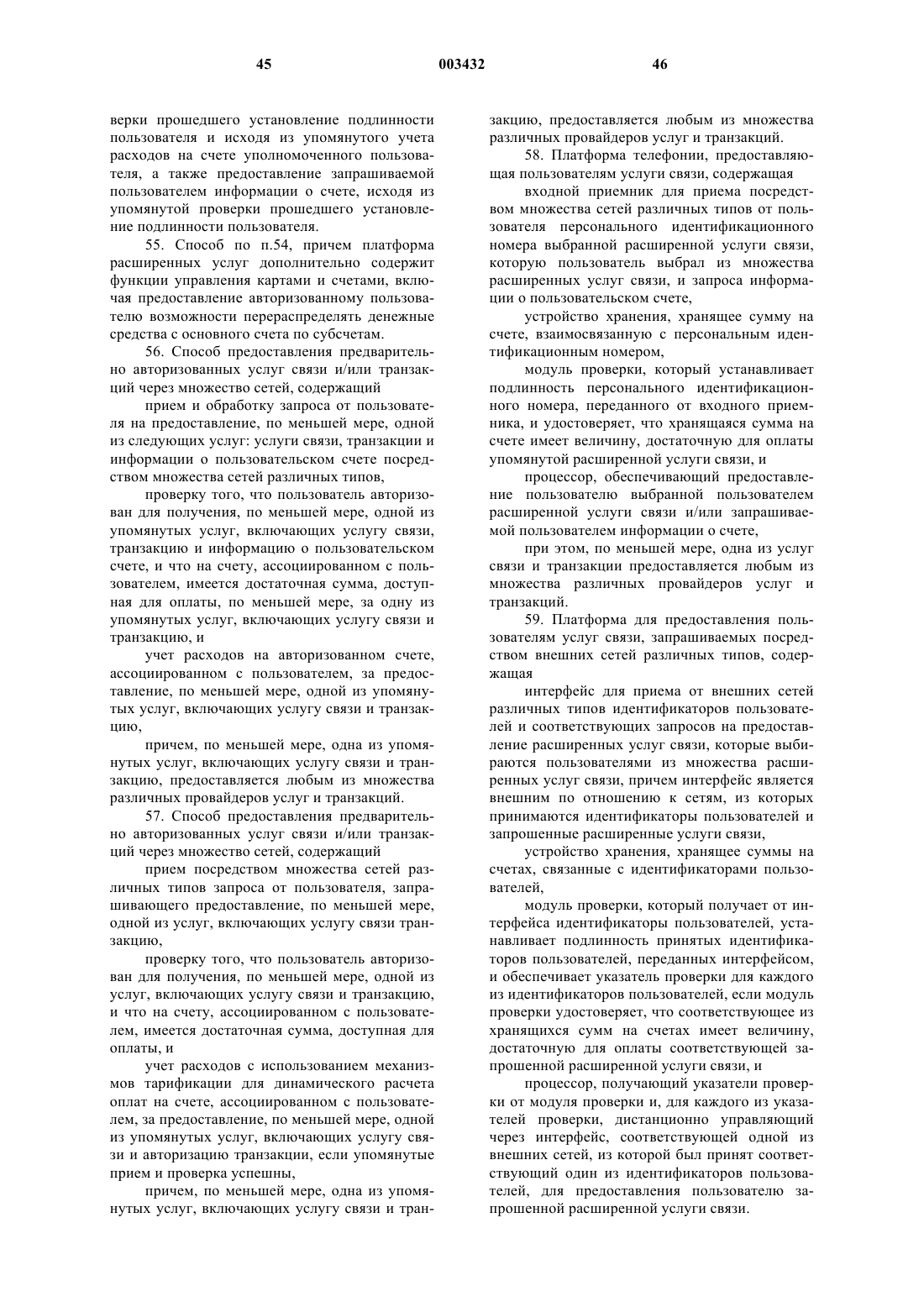 45 003432 46

верки прошедшего установление подлинности пользователя и исходя из упомянутого учета расходов на счете уполномоченного пользователя, а также предоставление запрашиваемой пользователем информации о счете, исходя из упомянутой проверки прошедшего установление подлинности пользователя.

55. Способ по п.54, причем платформа расширенных услуг дополнительно содержит функции управления картами и счетами, включая предоставление авторизованному пользователю возможности перераспределять денежные средства с основного счета по субсчетам.

56. Способ предоставления предварительно авторизованных услуг связи и/или транзакций через множество сетей, содержащий

прием и обработку запроса от пользователя на предоставление, по меньшей мере, одной из следующих услуг: услуги связи, транзакции и информации о пользовательском счете посредством множества сетей различных типов,

проверку того, что пользователь авторизован для получения, по меньшей мере, одной из упомянутых услуг, включающих услугу связи, транзакцию и информацию о пользовательском счете, и что на счету, ассоциированном с пользователем, имеется достаточная сумма, доступная для оплаты, по меньшей мере, за одну из упомянутых услуг, включающих услугу связи и транзакцию, и

учет расходов на авторизованном счете, ассоциированном с пользователем, за предоставление, по меньшей мере, одной из упомянутых услуг, включающих услугу связи и транзакцию,

причем, по меньшей мере, одна из упомянутых услуг, включающих услугу связи и транзакцию, предоставляется любым из множества различных провайдеров услуг и транзакций.

57. Способ предоставления предварительно авторизованных услуг связи и/или транзакций через множество сетей, содержащий

прием посредством множества сетей различных типов запроса от пользователя, запрашивающего предоставление, по меньшей мере, одной из услуг, включающих услугу связи транзакцию,

проверку того, что пользователь авторизован для получения, по меньшей мере, одной из услуг, включающих услугу связи и транзакцию, и что на счету, ассоциированном с пользователем, имеется достаточная сумма, доступная для оплаты, и

учет расходов с использованием механизмов тарификации для динамического расчета оплат на счете, ассоциированном с пользователем, за предоставление, по меньшей мере, одной из упомянутых услуг, включающих услугу связи и авторизацию транзакции, если упомянутые прием и проверка успешны,

причем, по меньшей мере, одна из упомянутых услуг, включающих услугу связи и транзакцию, предоставляется любым из множества различных провайдеров услуг и транзакций.

58. Платформа телефонии, предоставляющая пользователям услуги связи, содержащая

входной приемник для приема посредством множества сетей различных типов от пользователя персонального идентификационного номера выбранной расширенной услуги связи, которую пользователь выбрал из множества расширенных услуг связи, и запроса информации о пользовательском счете,

устройство хранения, хранящее сумму на счете, взаимосвязанную с персональным идентификационным номером,

модуль проверки, который устанавливает подлинность персонального идентификационного номера, переданного от входного приемника, и удостоверяет, что хранящаяся сумма на счете имеет величину, достаточную для оплаты упомянутой расширенной услуги связи, и

процессор, обеспечивающий предоставление пользователю выбранной пользователем расширенной услуги связи и/или запрашиваемой пользователем информации о счете,

при этом, по меньшей мере, одна из услуг связи и транзакции предоставляется любым из множества различных провайдеров услуг и транзакций.

59. Платформа для предоставления пользователям услуг связи, запрашиваемых посредством внешних сетей различных типов, содержащая

интерфейс для приема от внешних сетей различных типов идентификаторов пользователей и соответствующих запросов на предоставление расширенных услуг связи, которые выбираются пользователями из множества расширенных услуг связи, причем интерфейс является внешним по отношению к сетям, из которых принимаются идентификаторы пользователей и запрошенные расширенные услуги связи,

устройство хранения, хранящее суммы на счетах, связанные с идентификаторами пользователей,

модуль проверки, который получает от интерфейса идентификаторы пользователей, устанавливает подлинность принятых идентификаторов пользователей, переданных интерфейсом, и обеспечивает указатель проверки для каждого из идентификаторов пользователей, если модуль проверки удостоверяет, что соответствующее из хранящихся сумм на счетах имеет величину, достаточную для оплаты соответствующей запрошенной расширенной услуги связи, и

процессор, получающий указатели проверки от модуля проверки и, для каждого из указателей проверки, дистанционно управляющий через интерфейс, соответствующей одной из внешних сетей, из которой был принят соответствующий один из идентификаторов пользователей, для предоставления пользователю запрошенной расширенной услуги связи.